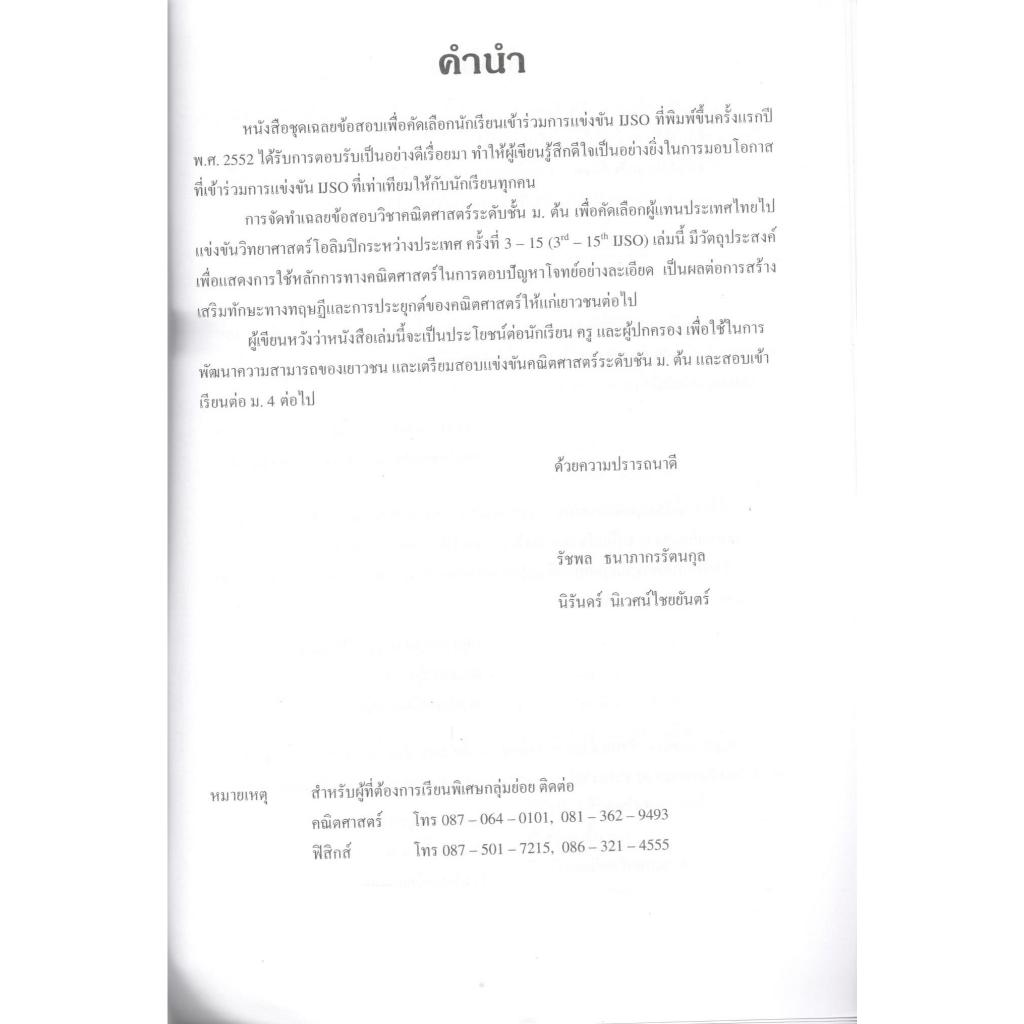 คำนำ

หนังสือชุดเฉลยข้อสอบเพื่อคัดเลือกนักเรียนเข้าร่วมการแข่งขัน IJSO ที่พิมพ์ขึ้นครั้งแรกปี พ.ศ. 2552 ได้รับการตอบรับเป็นอย่างดีเรื่อยมา ทำให้ผู้เขียนรู้สึกดีใจเป็นอย่างยิ่งในการมอบโอกาสที่เข้าร่วมการแข่งขัน IJSO ที่เท่าเทียมให้กับนักเรียนทุกคน

การจัดทำเฉลยข้อสอบวิชาคณิตศาสตร์ระดับชั้น ม. ต้น เพื่อคัดเลือกผู้แทนประเทศไทยไปแข่งขันวิทยาศาสตร์โอลิมปิกระหว่างประเทศ ครั้งที่ 3 – 15 ($3^{rd}$ – $15^{th}$ IJSO) เล่มนี้ มีวัตถุประสงค์เพื่อแสดงการใช้หลักการทางคณิตศาสตร์ในการตอบปัญหาโจทย์อย่างละเอียด เป็นผลต่อการสร้างเสริมทักษะทางทฤษฎีและการประยุกต์ของคณิตศาสตร์ให้แก่เยาวชนต่อไป

ผู้เขียนหวังว่าหนังสือเล่มนี้จะเป็นประโยชน์ต่อนักเรียน ครู และผู้ปกครอง เพื่อใช้ในการพัฒนาความสามารถของเยาวชน และเตรียมสอบแข่งขันคณิตศาสตร์ระดับชั้น ม. ต้น และสอบเข้าเรียนต่อ ม. 4 ต่อไป

ด้วยความปรารถนาดี

รัชพล ธนาภากรรัตนกุล

นิรันดร์ นิเวศน์ไชยยันตร์

หมายเหตุ สำหรับผู้ที่ต้องการเรียนพิเศษกลุ่มย่อย ติดต่อ
คณิตศาสตร์ โทร 087 – 064 – 0101, 081 – 362 – 9493
ฟิสิกส์ โทร 087 – 501 – 7215, 086 – 321 – 4555